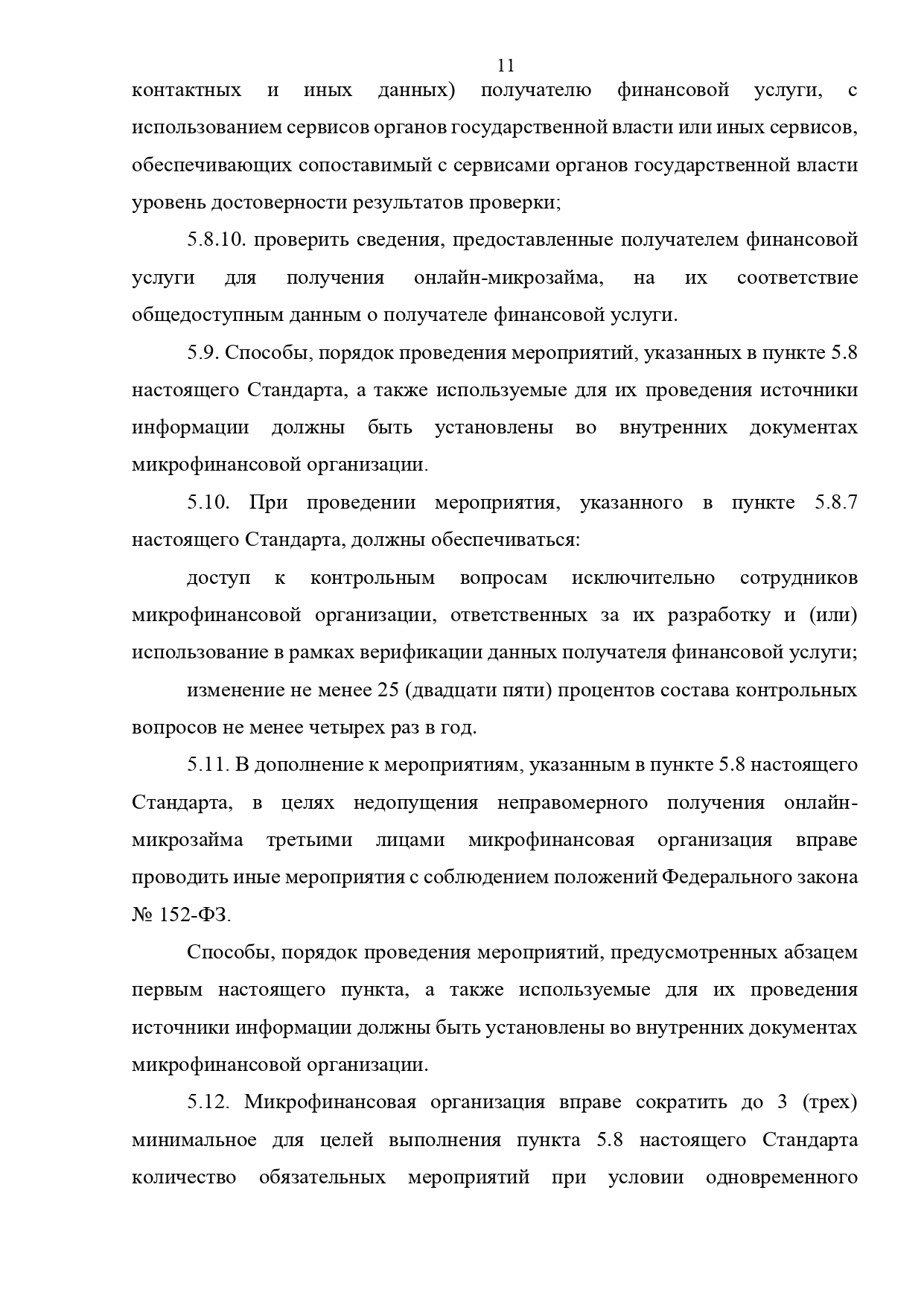 11

контактных и иных данных) получателю финансовой услуги, с использованием сервисов органов государственной власти или иных сервисов, обеспечивающих сопоставимый с сервисами органов государственной власти уровень достоверности результатов проверки;

5.8.10. проверить сведения, предоставленные получателем финансовой услуги для получения онлайн-микрозайма, на их соответствие общедоступным данным о получателе финансовой услуги.

5.9. Способы, порядок проведения мероприятий, указанных в пункте 5.8 настоящего Стандарта, а также используемые для их проведения источники информации должны быть установлены во внутренних документах микрофинансовой организации.

5.10. При проведении мероприятия, указанного в пункте 5.8.7 настоящего Стандарта, должны обеспечиваться:

доступ к контрольным вопросам исключительно сотрудников микрофинансовой организации, ответственных за их разработку и (или) использование в рамках верификации данных получателя финансовой услуги;

изменение не менее 25 (двадцати пяти) процентов состава контрольных вопросов не менее четырех раз в год.

5.11. В дополнение к мероприятиям, указанным в пункте 5.8 настоящего Стандарта, в целях недопущения неправомерного получения онлайн-микрозайма третьими лицами микрофинансовая организация вправе проводить иные мероприятия с соблюдением положений Федерального закона № 152-ФЗ.

Способы, порядок проведения мероприятий, предусмотренных абзацем первым настоящего пункта, а также используемые для их проведения источники информации должны быть установлены во внутренних документах микрофинансовой организации.

5.12. Микрофинансовая организация вправе сократить до 3 (трех) минимальное для целей выполнения пункта 5.8 настоящего Стандарта количество обязательных мероприятий при условии одновременного